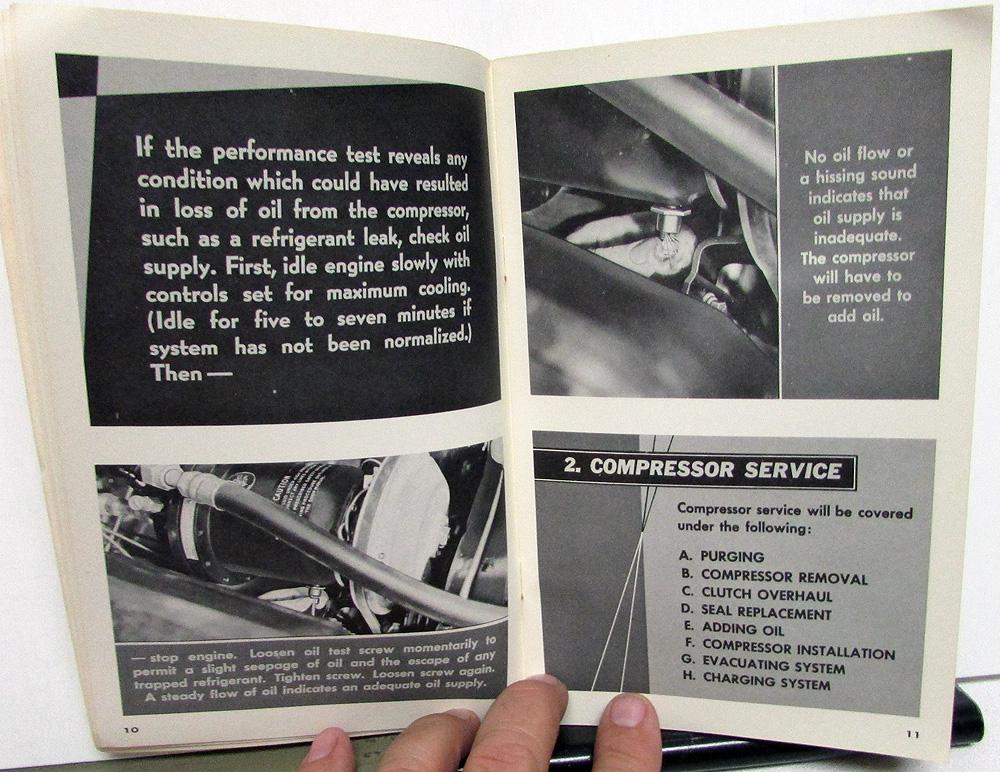 If the performance test reveals any condition which could have resulted in loss of oil from the compressor, such as a refrigerant leak, check oil supply. First, idle engine slowly with controls set for maximum cooling. (Idle for five to seven minutes if system has not been normalized.) Then —

CAUTION

— stop engine. Loosen oil test screw momentarily to permit a slight seepage of oil and the escape of any trapped refrigerant. Tighten screw. Loosen screw again. A steady flow of oil indicates an adequate oil supply.

10

No oil flow or a hissing sound indicates that oil supply is inadequate. The compressor will have to be removed to add oil.

2. COMPRESSOR SERVICE

Compressor service will be covered under the following:

A. PURGING
B. COMPRESSOR REMOVAL
C. CLUTCH OVERHAUL
D. SEAL REPLACEMENT
E. ADDING OIL
F. COMPRESSOR INSTALLATION
G. EVACUATING SYSTEM
H. CHARGING SYSTEM

11